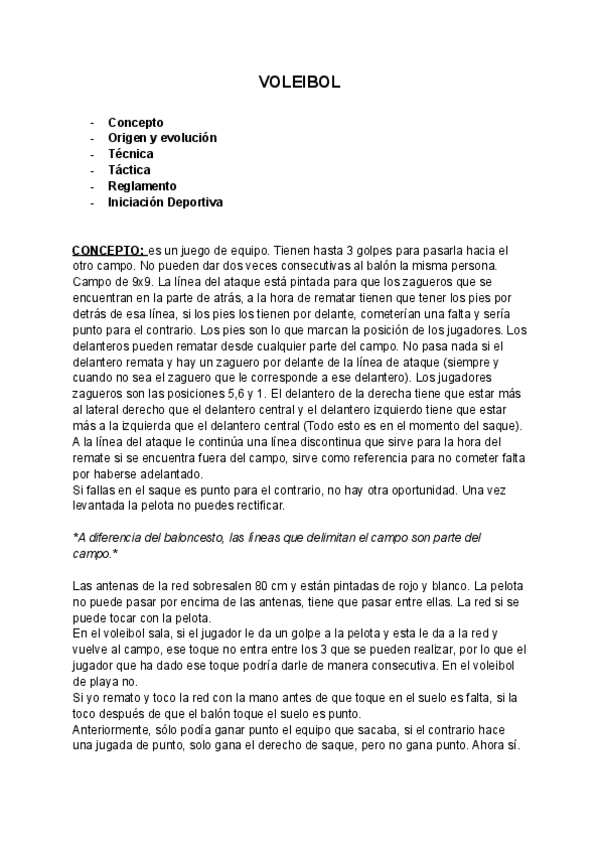 VOLEIBOL

- Concepto
- Origen y evolución
- Técnica
- Táctica
- Reglamento
- Iniciación Deportiva

CONCEPTO: es un juego de equipo. Tienen hasta 3 golpes para pasarla hacia el otro campo. No pueden dar dos veces consecutivas al balón la misma persona. Campo de 9x9. La línea del ataque está pintada para que los zagueros que se encuentran en la parte de atrás, a la hora de rematar tienen que tener los pies por detrás de esa línea, si los pies los tienen por delante, cometerían una falta y sería punto para el contrario. Los pies son lo que marcan la posición de los jugadores. Los delanteros pueden rematar desde cualquier parte del campo. No pasa nada si el delantero remata y hay un zaguero por delante de la línea de ataque (siempre y cuando no sea el zaguero que le corresponde a ese delantero). Los jugadores zagueros son las posiciones 5,6 y 1. El delantero de la derecha tiene que estar más al lateral derecho que el delantero central y el delantero izquierdo tiene que estar más a la izquierda que el delantero central (Todo esto es en el momento del saque). A la línea del ataque le continúa una línea discontinua que sirve para la hora del remate si se encuentra fuera del campo, sirve como referencia para no cometer falta por haberse adelantado.
Si fallas en el saque es punto para el contrario, no hay otra oportunidad. Una vez levantada la pelota no puedes rectificar.

*A diferencia del baloncesto, las líneas que delimitan el campo son parte del campo.*

Las antenas de la red sobresalen 80 cm y están pintadas de rojo y blanco. La pelota no puede pasar por encima de las antenas, tiene que pasar entre ellas. La red si se puede tocar con la pelota.
En el voleibol sala, si el jugador le da un golpe a la pelota y esta le da a la red y vuelve al campo, ese toque no entra entre los 3 que se pueden realizar, por lo que el jugador que ha dado ese toque podría darle de manera consecutiva. En el voleibol de playa no.
Si yo remato y toco la red con la mano antes de que toque en el suelo es falta, si la toco después de que el balón toque el suelo es punto.
Anteriormente, sólo podía ganar punto el equipo que sacaba, si el contrario hace una jugada de punto, solo gana el derecho de saque, pero no gana punto. Ahora sí.